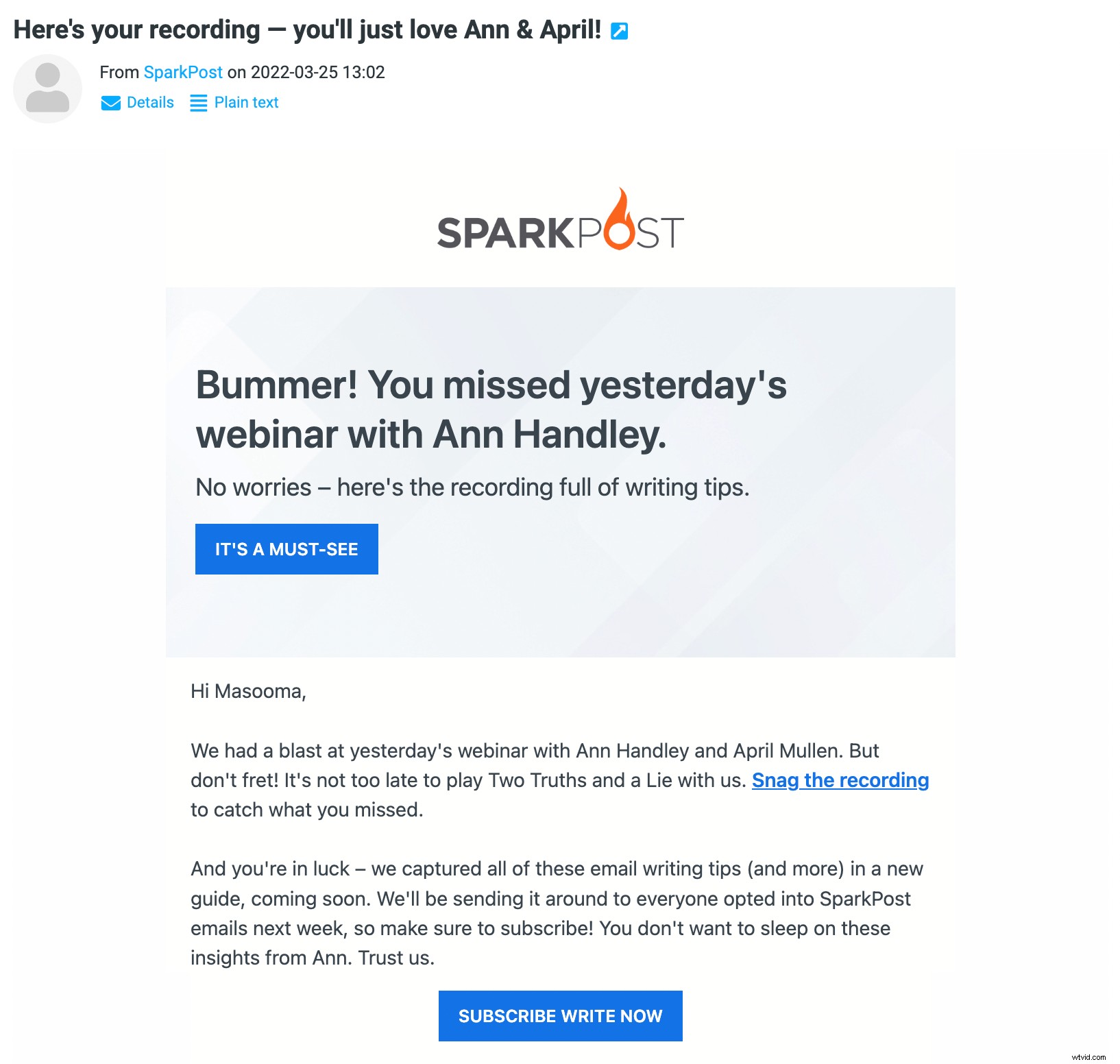 Here's your recording — you'll just love Ann & April!

From SparkPost on 2022-03-25 13:02

Details Plain text

SPARKPOST

Bummer! You missed yesterday's webinar with Ann Handley.

No worries – here's the recording full of writing tips.

IT'S A MUST-SEE

Hi Masooma,

We had a blast at yesterday's webinar with Ann Handley and April Mullen. But don't fret! It's not too late to play Two Truths and a Lie with us. Snag the recording to catch what you missed.

And you're in luck – we captured all of these email writing tips (and more) in a new guide, coming soon. We'll be sending it around to everyone opted into SparkPost emails next week, so make sure to subscribe! You don't want to sleep on these insights from Ann. Trust us.

SUBSCRIBE WRITE NOW

wtvid.com